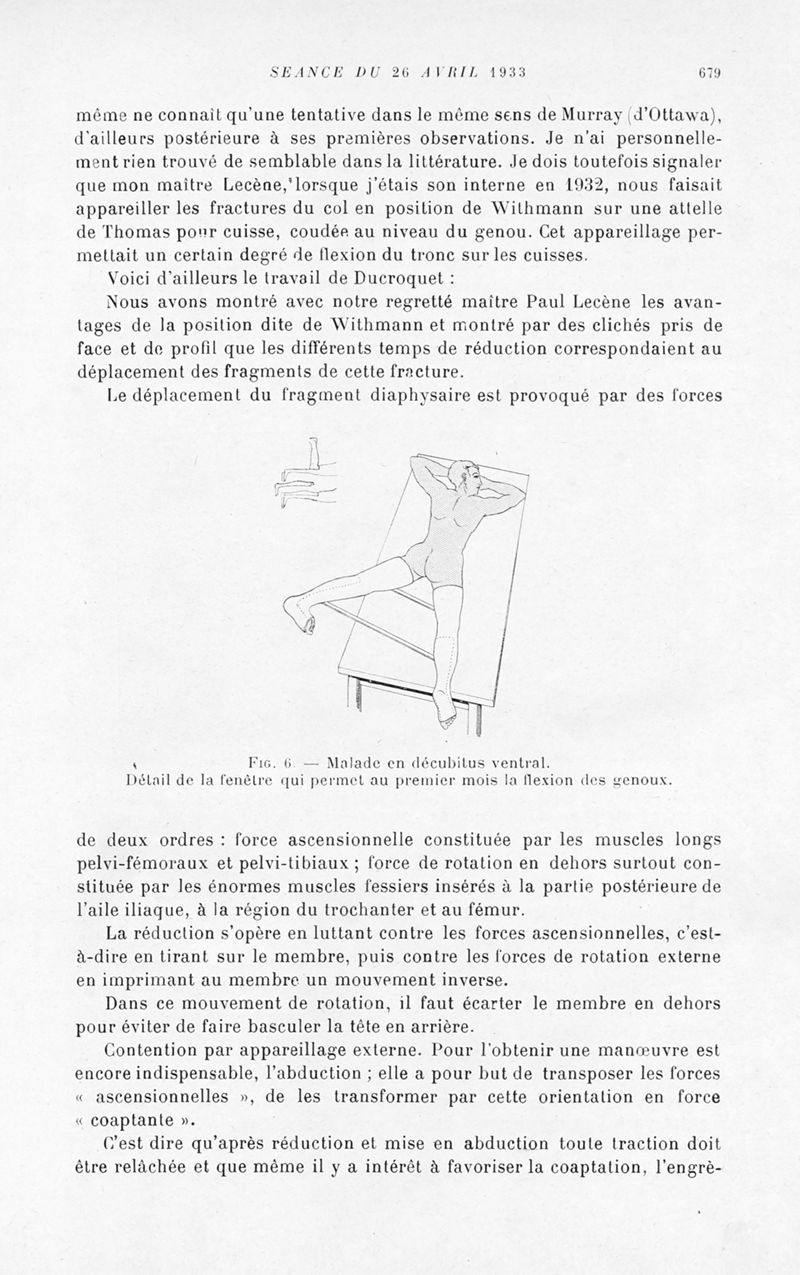 SEANCE DU 26 AVRIL 1933 679

même ne connaît qu'une tentative dans le même sens de Murray (d'Ottawa), d'ailleurs postérieure à ses premières observations. Je n'ai personnellement rien trouvé de semblable dans la littérature. Je dois toutefois signaler que mon maître Lecène, lorsque j'étais son interne en 1932, nous faisait appareiller les fractures du col en position de Withmann sur une attelle de Thomas pour cuisse, coudée au niveau du genou. Cet appareillage permettait un certain degré de flexion du tronc sur les cuisses.

Voici d'ailleurs le travail de Ducroquet :

Nous avons montré avec notre regretté maître Paul Lecène les avantages de la position dite de Withmann et montré par des clichés pris de face et de profil que les différents temps de réduction correspondaient au déplacement des fragments de cette fracture.

Le déplacement du fragment diaphysaire est provoqué par des forces

Fig. 6. — Malade en décubitus ventral. Détail de la fenêtre qui permet au premier mois la flexion des genoux.

de deux ordres : force ascensionnelle constituée par les muscles longs pelvi-fémoraux et pelvi-tibiaux ; force de rotation en dehors surtout constituée par les énormes muscles fessiers insérés à la partie postérieure de l'aile iliaque, à la région du trochanter et au fémur.

La réduction s'opère en luttant contre les forces ascensionnelles, c'est-à-dire en tirant sur le membre, puis contre les forces de rotation externe en imprimant au membre un mouvement inverse.

Dans ce mouvement de rotation, il faut écarter le membre en dehors pour éviter de faire basculer la tête en arrière.

Contention par appareillage externe. Pour l'obtenir une manœuvre est encore indispensable, l'abduction ; elle a pour but de transposer les forces « ascensionnelles », de les transformer par cette orientation en force « coaptante ».

C'est dire qu'après réduction et mise en abduction toute traction doit être relâchée et que même il y a intérêt à favoriser la coaptation, l'engrè-